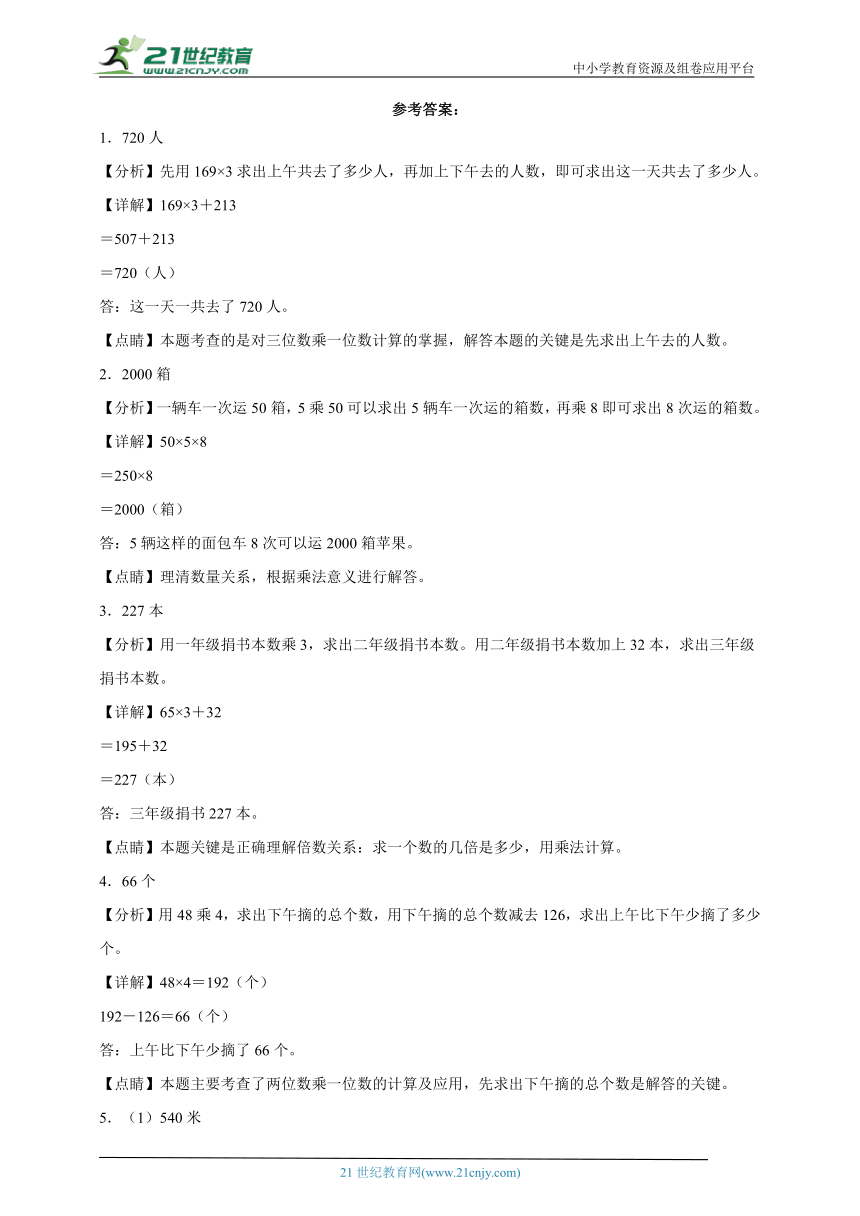 21世纪教育
www.21cnjy.com

中小学教育资源及组卷应用平台

参考答案：

1．720 人

【分析】先用 169×3 求出上午共去了多少人，再加上下午去的人数，即可求出这一天共去了多少人。

【详解】169×3＋213

＝507＋213

＝720（人）

答：这一天一共去了 720 人。

【点睛】本题考查的是对三位数乘一位数计算的掌握，解答本题的关键是先求出上午去的人数。

2．2000 箱

【分析】一辆车一次运 50 箱，5 乘 50 可以求出 5 辆车一次运的箱数，再乘 8 即可求出 8 次运的箱数。

【详解】50×5×8

＝250×8

＝2000（箱）

答：5 辆这样的面包车 8 次可以运 2000 箱苹果。

【点睛】理清数量关系，根据乘法意义进行解答。

3．227 本

【分析】用一年级捐书本数乘 3，求出二年级捐书本数。用二年级捐书本数加上 32 本，求出三年级捐书本数。

【详解】65×3＋32

＝195＋32

＝227（本）

答：三年级捐书 227 本。

【点睛】本题关键是正确理解倍数关系：求一个数的几倍是多少，用乘法计算。

4．66 个

【分析】用 48 乘 4，求出下午摘的总个数，用下午摘的总个数减去 126，求出上午比下午少摘了多少个。

【详解】48×4＝192（个）

192－126＝66（个）

答：上午比下午少摘了 66 个。

【点睛】本题主要考查了两位数乘一位数的计算及应用，先求出下午摘的总个数是解答的关键。

5．（1）540 米

21 世纪教育网(www.21cnjy.com)